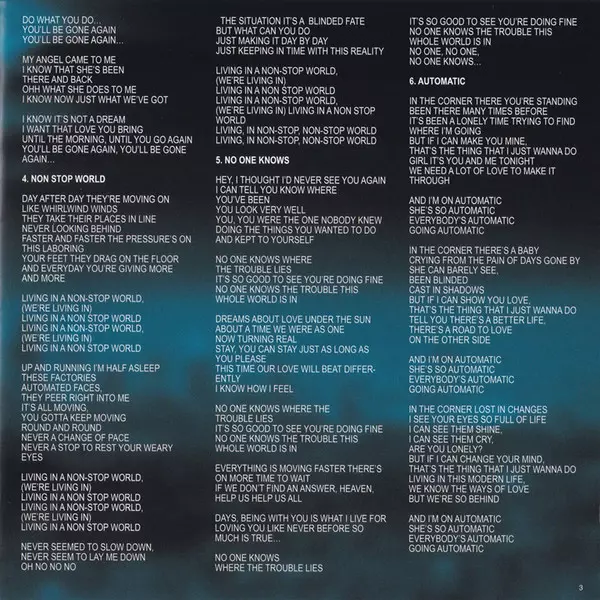 DO WHAT YOU DO...
YOU'LL BE GONE AGAIN
YOU'LL BE GONE AGAIN...

MY ANGEL CAME TO ME
I KNOW THAT SHE'S BEEN
THERE AND BACK
OHH WHAT SHE DOES TO ME
I KNOW NOW JUST WHAT WE'VE GOT

I KNOW IT'S NOT A DREAM
I WANT THAT LOVE YOU BRING
UNTIL THE MORNING, UNTIL YOU GO AGAIN
YOU'LL BE GONE AGAIN, YOU'LL BE GONE AGAIN...

4. NON STOP WORLD

DAY AFTER DAY THEY'RE MOVING ON
LIKE WHIRLWIND WINDS
THEY TAKE THEIR PLACES IN LINE
NEVER LOOKING BEHIND
FASTER AND FASTER THE PRESSURE'S ON
THIS LABORING
YOUR FEET THEY DRAG ON THE FLOOR
AND EVERYDAY YOU'RE GIVING MORE
AND MORE

LIVING IN A NON-STOP WORLD,
(WE'RE LIVING IN)
LIVING IN A NON STOP WORLD
LIVING IN A NON-STOP WORLD,
(WE'RE LIVING IN)
LIVING IN A NON STOP WORLD

UP AND RUNNING I'M HALF ASLEEP
THESE FACTORIES
AUTOMATED FACES,
THEY PEER RIGHT INTO ME
IT'S ALL MOVING,
YOU GOTTA KEEP MOVING
ROUND AND ROUND
NEVER A CHANGE OF PACE
NEVER A STOP TO REST YOUR WEARY
EYES

LIVING IN A NON-STOP WORLD,
(WE'RE LIVING IN)
LIVING IN A NON STOP WORLD
LIVING IN A NON-STOP WORLD,
(WE'RE LIVING IN)
LIVING IN A NON STOP WORLD

NEVER SEEMED TO SLOW DOWN,
NEVER SEEM TO LAY ME DOWN
OH NO NO NO

THE SITUATION IT'S A BLINDED FATE
BUT WHAT CAN YOU DO
JUST MAKING IT DAY BY DAY
JUST KEEPING IN TIME WITH THIS REALITY

LIVING IN A NON-STOP WORLD,
(WE'RE LIVING IN)
LIVING IN A NON STOP WORLD
LIVING IN A NON-STOP WORLD,
(WE'RE LIVING IN) LIVING IN A NON STOP
WORLD
LIVING, IN NON-STOP, NON-STOP WORLD
LIVING, IN NON-STOP, NON-STOP WORLD

5. NO ONE KNOWS

HEY, I THOUGHT I'D NEVER SEE YOU AGAIN
I CAN TELL YOU KNOW WHERE
YOU'VE BEEN
YOU LOOK VERY WELL
YOU, YOU WERE THE ONE NOBODY KNEW
DOING THE THINGS YOU WANTED TO DO
AND KEPT TO YOURSELF

NO ONE KNOWS WHERE
THE TROUBLE LIES
IT'S SO GOOD TO SEE YOU'RE DOING FINE
NO ONE KNOWS THE TROUBLE THIS
WHOLE WORLD IS IN

DREAMS ABOUT LOVE UNDER THE SUN
ABOUT A TIME WE WERE AS ONE
NOW TURNING REAL
STAY, YOU CAN STAY JUST AS LONG AS
YOU PLEASE
THIS TIME OUR LOVE WILL BEAT DIFFERENTLY
I KNOW HOW I FEEL

NO ONE KNOWS WHERE THE
TROUBLE LIES
IT'S SO GOOD TO SEE YOU'RE DOING FINE
NO ONE KNOWS THE TROUBLE THIS
WHOLE WORLD IS IN

EVERYTHING IS MOVING FASTER THERE'S
ON MORE TIME TO WAIT
IF WE DON'T FIND AN ANSWER, HEAVEN,
HELP US HELP US ALL

DAYS, BEING WITH YOU IS WHAT I LIVE FOR
LOVING YOU LIKE NEVER BEFORE SO
MUCH IS TRUE...

NO ONE KNOWS
WHERE THE TROUBLE LIES

IT'S SO GOOD TO SEE YOU'RE DOING FINE
NO ONE KNOWS THE TROUBLE THIS
WHOLE WORLD IS IN
NO ONE, NO ONE,
NO ONE KNOWS...

6. AUTOMATIC

IN THE CORNER THERE YOU'RE STANDING
BEEN THERE MANY TIMES BEFORE
IT'S BEEN A LONELY TIME TRYING TO FIND
WHERE I'M GOING
BUT IF I CAN MAKE YOU MINE,
THAT'S THE THING THAT I JUST WANNA DO
GIRL IT'S YOU AND ME TONIGHT
WE NEED A LOT OF LOVE TO MAKE IT
THROUGH

AND I'M ON AUTOMATIC
SHE'S SO AUTOMATIC
EVERYBODY'S AUTOMATIC
GOING AUTOMATIC

IN THE CORNER THERE'S A BABY
CRYING FROM THE PAIN OF DAYS GONE BY
SHE CAN BARELY SEE,
BEEN BLINDED
CAST IN SHADOWS
BUT IF I CAN SHOW YOU LOVE,
THAT'S THE THING THAT I JUST WANNA DO
TELL YOU THERE'S A BETTER LIFE,
THERE'S A ROAD TO LOVE
ON THE OTHER SIDE

AND I'M ON AUTOMATIC
SHE'S SO AUTOMATIC
EVERYBODY'S AUTOMATIC
GOING AUTOMATIC

IN THE CORNER LOST IN CHANGES
I SEE YOUR EYES SO FULL OF LIFE
I CAN SEE THEM SHINE,
I CAN SEE THEM CRY,
ARE YOU LONELY?
BUT IF I CAN CHANGE YOUR MIND,
THAT'S THE THING THAT I JUST WANNA DO
LIVING IN THIS MODERN LIFE,
WE KNOW THE WAYS OF LOVE
BUT WE'RE SO BEHIND

AND I'M ON AUTOMATIC
SHE'S SO AUTOMATIC
EVERYBODY'S AUTOMATIC
GOING AUTOMATIC

3